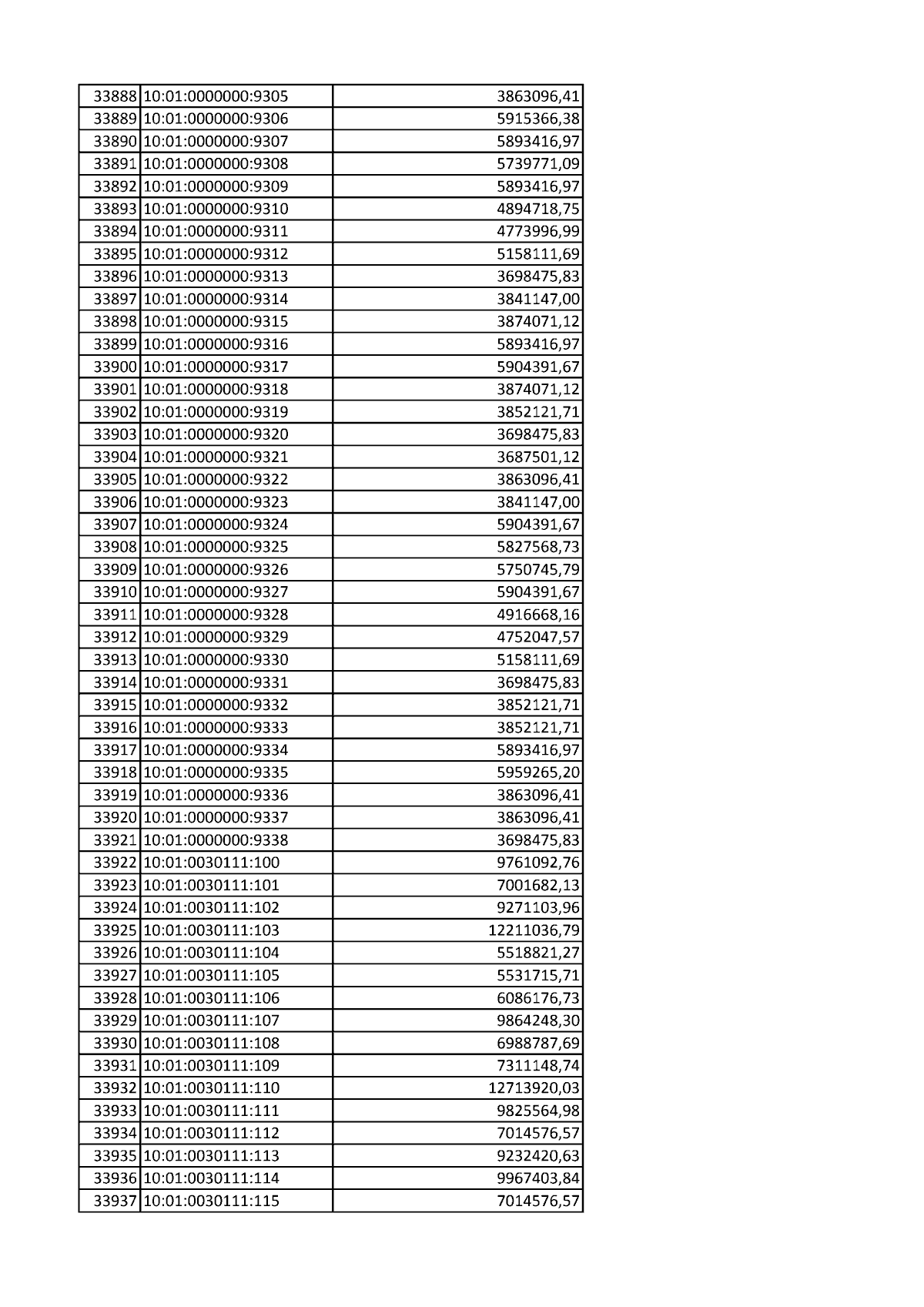 | | | |
|---|---|---|
| 33888 | 10:01:0000000:9305 | 3863096,41 |
| 33889 | 10:01:0000000:9306 | 5915366,38 |
| 33890 | 10:01:0000000:9307 | 5893416,97 |
| 33891 | 10:01:0000000:9308 | 5739771,09 |
| 33892 | 10:01:0000000:9309 | 5893416,97 |
| 33893 | 10:01:0000000:9310 | 4894718,75 |
| 33894 | 10:01:0000000:9311 | 4773996,99 |
| 33895 | 10:01:0000000:9312 | 5158111,69 |
| 33896 | 10:01:0000000:9313 | 3698475,83 |
| 33897 | 10:01:0000000:9314 | 3841147,00 |
| 33898 | 10:01:0000000:9315 | 3874071,12 |
| 33899 | 10:01:0000000:9316 | 5893416,97 |
| 33900 | 10:01:0000000:9317 | 5904391,67 |
| 33901 | 10:01:0000000:9318 | 3874071,12 |
| 33902 | 10:01:0000000:9319 | 3852121,71 |
| 33903 | 10:01:0000000:9320 | 3698475,83 |
| 33904 | 10:01:0000000:9321 | 3687501,12 |
| 33905 | 10:01:0000000:9322 | 3863096,41 |
| 33906 | 10:01:0000000:9323 | 3841147,00 |
| 33907 | 10:01:0000000:9324 | 5904391,67 |
| 33908 | 10:01:0000000:9325 | 5827568,73 |
| 33909 | 10:01:0000000:9326 | 5750745,79 |
| 33910 | 10:01:0000000:9327 | 5904391,67 |
| 33911 | 10:01:0000000:9328 | 4916668,16 |
| 33912 | 10:01:0000000:9329 | 4752047,57 |
| 33913 | 10:01:0000000:9330 | 5158111,69 |
| 33914 | 10:01:0000000:9331 | 3698475,83 |
| 33915 | 10:01:0000000:9332 | 3852121,71 |
| 33916 | 10:01:0000000:9333 | 3852121,71 |
| 33917 | 10:01:0000000:9334 | 5893416,97 |
| 33918 | 10:01:0000000:9335 | 5959265,20 |
| 33919 | 10:01:0000000:9336 | 3863096,41 |
| 33920 | 10:01:0000000:9337 | 3863096,41 |
| 33921 | 10:01:0000000:9338 | 3698475,83 |
| 33922 | 10:01:0030111:100 | 9761092,76 |
| 33923 | 10:01:0030111:101 | 7001682,13 |
| 33924 | 10:01:0030111:102 | 9271103,96 |
| 33925 | 10:01:0030111:103 | 12211036,79 |
| 33926 | 10:01:0030111:104 | 5518821,27 |
| 33927 | 10:01:0030111:105 | 5531715,71 |
| 33928 | 10:01:0030111:106 | 6086176,73 |
| 33929 | 10:01:0030111:107 | 9864248,30 |
| 33930 | 10:01:0030111:108 | 6988787,69 |
| 33931 | 10:01:0030111:109 | 7311148,74 |
| 33932 | 10:01:0030111:110 | 12713920,03 |
| 33933 | 10:01:0030111:111 | 9825564,98 |
| 33934 | 10:01:0030111:112 | 7014576,57 |
| 33935 | 10:01:0030111:113 | 9232420,63 |
| 33936 | 10:01:0030111:114 | 9967403,84 |
| 33937 | 10:01:0030111:115 | 7014576,57 |